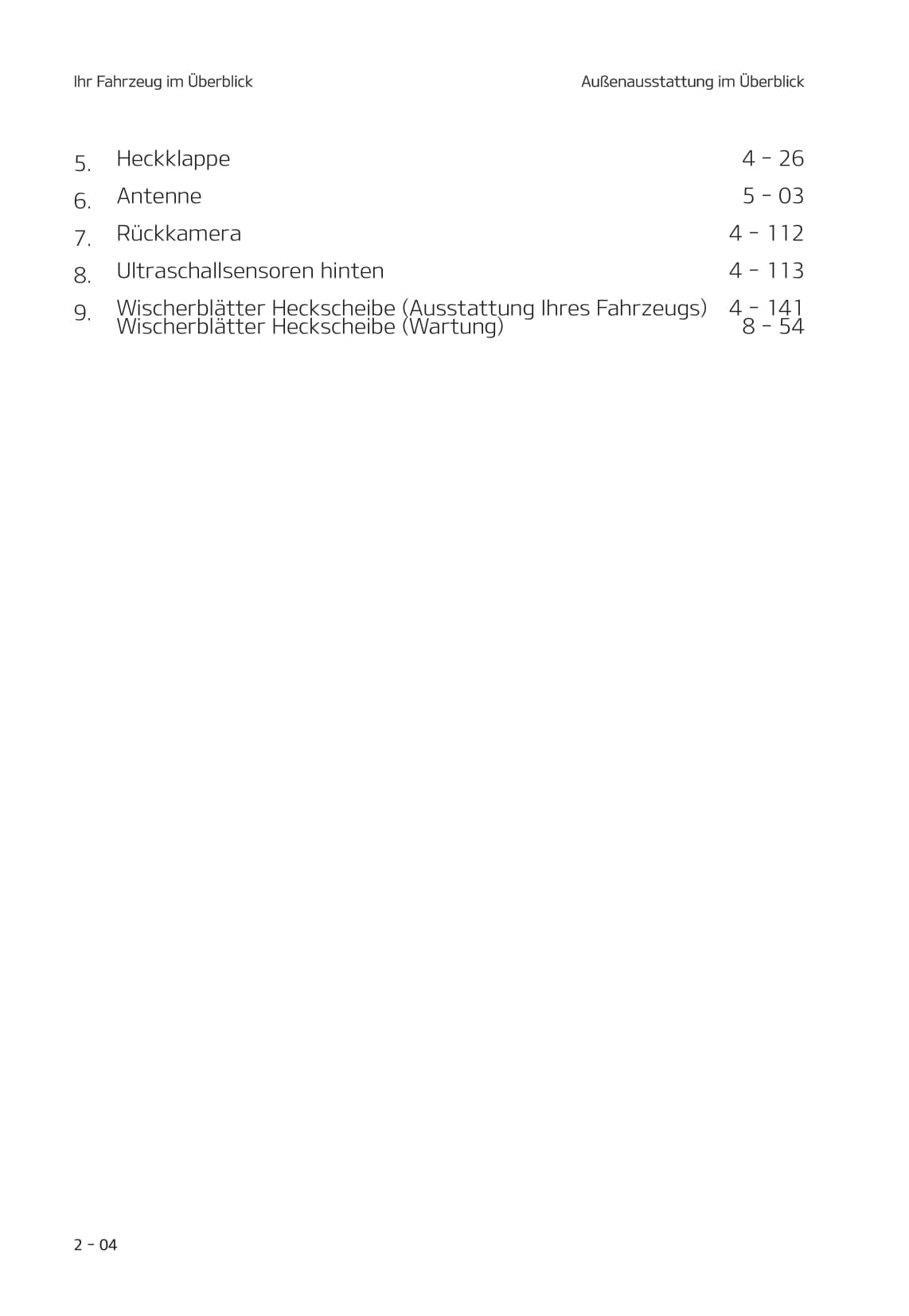 Ihr Fahrzeug im Überblick

Außenausstattung im Überblick

5. Heckklappe 4 - 26

6. Antenne 5 - 03

7. Rückkamera 4 - 112

8. Ultraschallsensoren hinten 4 - 113

9. Wischerblätter Heckscheibe (Ausstattung Ihres Fahrzeugs) 4 - 141
Wischerblätter Heckscheibe (Wartung) 8 - 54

2 - 04